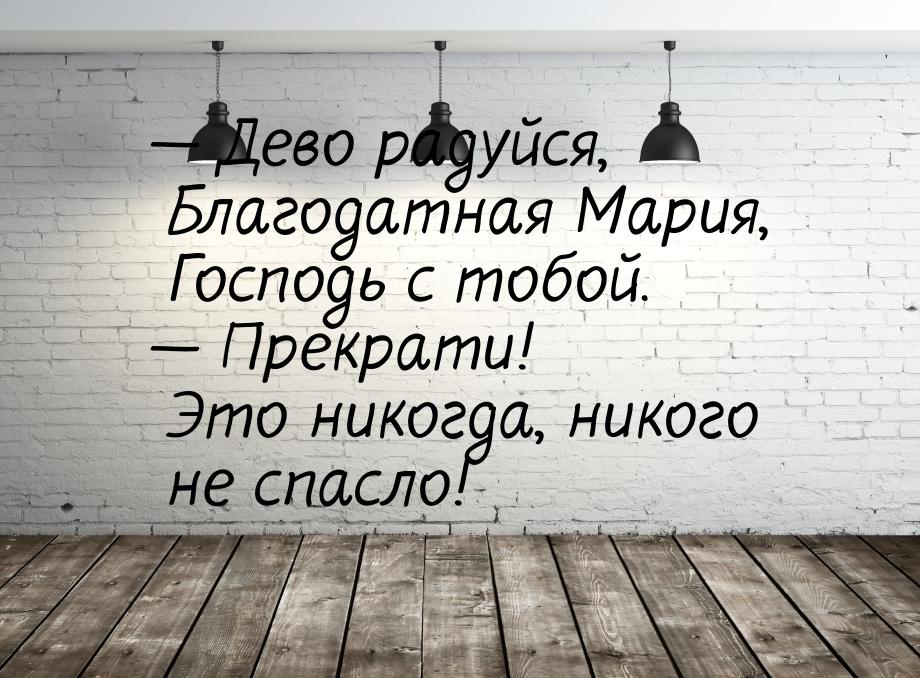 — Дево радуйся, Благодатная Мария, Господь с тобой.
— Прекрати! Это никогда, никого не спасло!